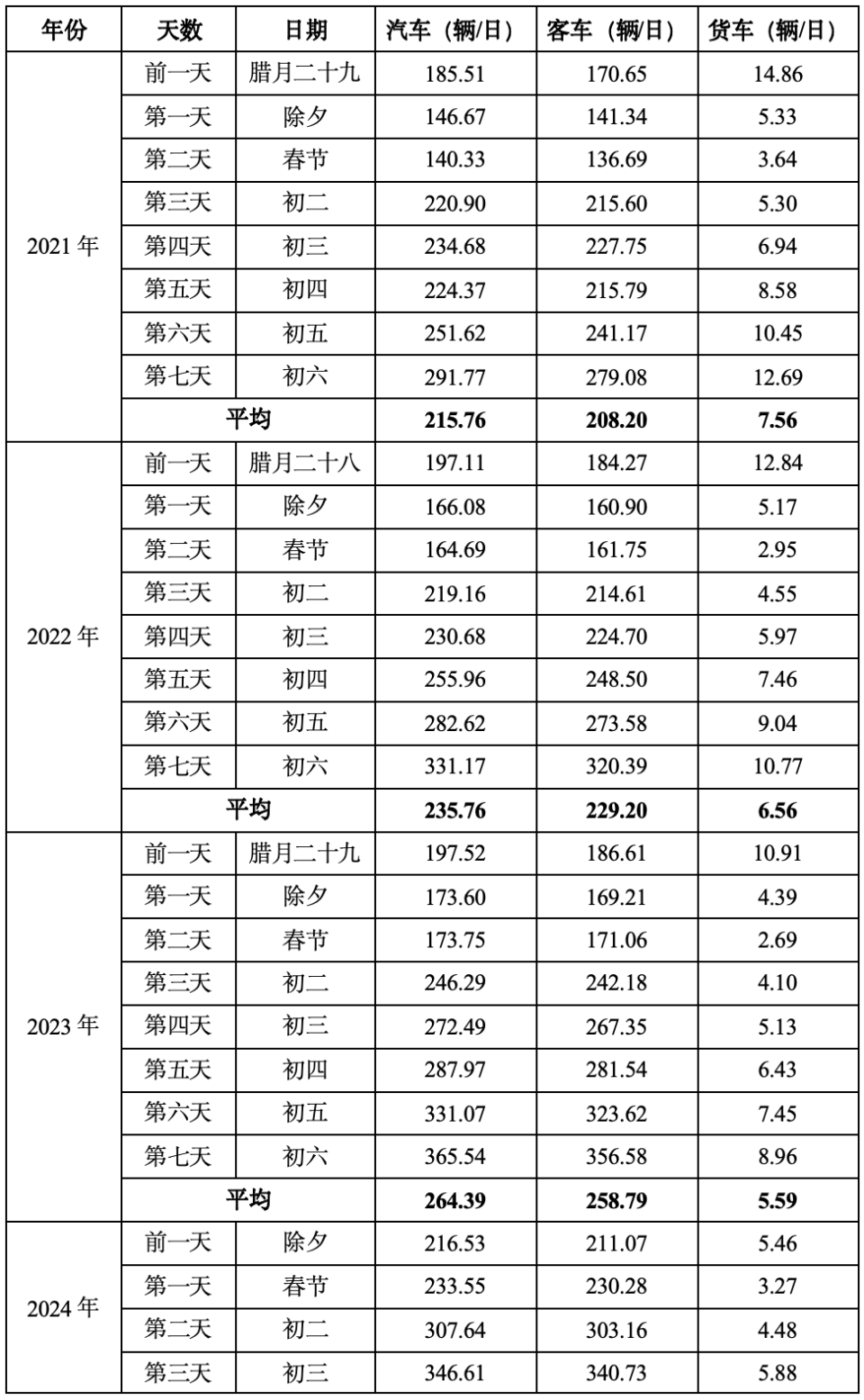 | 年份 | 天数 | 日期 | 汽车（辆/日） | 客车（辆/日） | 货车（辆/日） |
|---|---|---|---|---|---|
| 2021 年 | 前一天 | 腊月二十九 | 185.51 | 170.65 | 14.86 |
| | 第一天 | 除夕 | 146.67 | 141.34 | 5.33 |
| | 第二天 | 春节 | 140.33 | 136.69 | 3.64 |
| | 第三天 | 初二 | 220.90 | 215.60 | 5.30 |
| | 第四天 | 初三 | 234.68 | 227.75 | 6.94 |
| | 第五天 | 初四 | 224.37 | 215.79 | 8.58 |
| | 第六天 | 初五 | 251.62 | 241.17 | 10.45 |
| | 第七天 | 初六 | 291.77 | 279.08 | 12.69 |
| | 平均 | | 215.76 | 208.20 | 7.56 |
| 2022 年 | 前一天 | 腊月二十八 | 197.11 | 184.27 | 12.84 |
| | 第一天 | 除夕 | 166.08 | 160.90 | 5.17 |
| | 第二天 | 春节 | 164.69 | 161.75 | 2.95 |
| | 第三天 | 初二 | 219.16 | 214.61 | 4.55 |
| | 第四天 | 初三 | 230.68 | 224.70 | 5.97 |
| | 第五天 | 初四 | 255.96 | 248.50 | 7.46 |
| | 第六天 | 初五 | 282.62 | 273.58 | 9.04 |
| | 第七天 | 初六 | 331.17 | 320.39 | 10.77 |
| | 平均 | | 235.76 | 229.20 | 6.56 |
| 2023 年 | 前一天 | 腊月二十九 | 197.52 | 186.61 | 10.91 |
| | 第一天 | 除夕 | 173.60 | 169.21 | 4.39 |
| | 第二天 | 春节 | 173.75 | 171.06 | 2.69 |
| | 第三天 | 初二 | 246.29 | 242.18 | 4.10 |
| | 第四天 | 初三 | 272.49 | 267.35 | 5.13 |
| | 第五天 | 初四 | 287.97 | 281.54 | 6.43 |
| | 第六天 | 初五 | 331.07 | 323.62 | 7.45 |
| | 第七天 | 初六 | 365.54 | 356.58 | 8.96 |
| | 平均 | | 264.39 | 258.79 | 5.59 |
| 2024 年 | 前一天 | 除夕 | 216.53 | 211.07 | 5.46 |
| | 第一天 | 春节 | 233.55 | 230.28 | 3.27 |
| | 第二天 | 初二 | 307.64 | 303.16 | 4.48 |
| | 第三天 | 初三 | 346.61 | 340.73 | 5.88 |